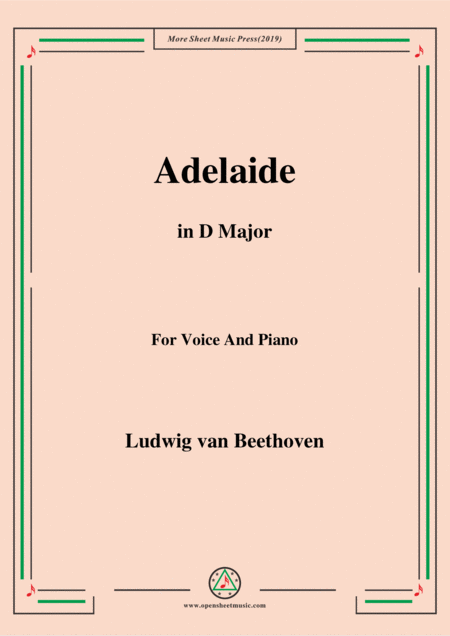 More Sheet Music Press(2019)

Adelaide

in D Major

For Voice And Piano

Ludwig van Beethoven

www.opensheetmusic.com